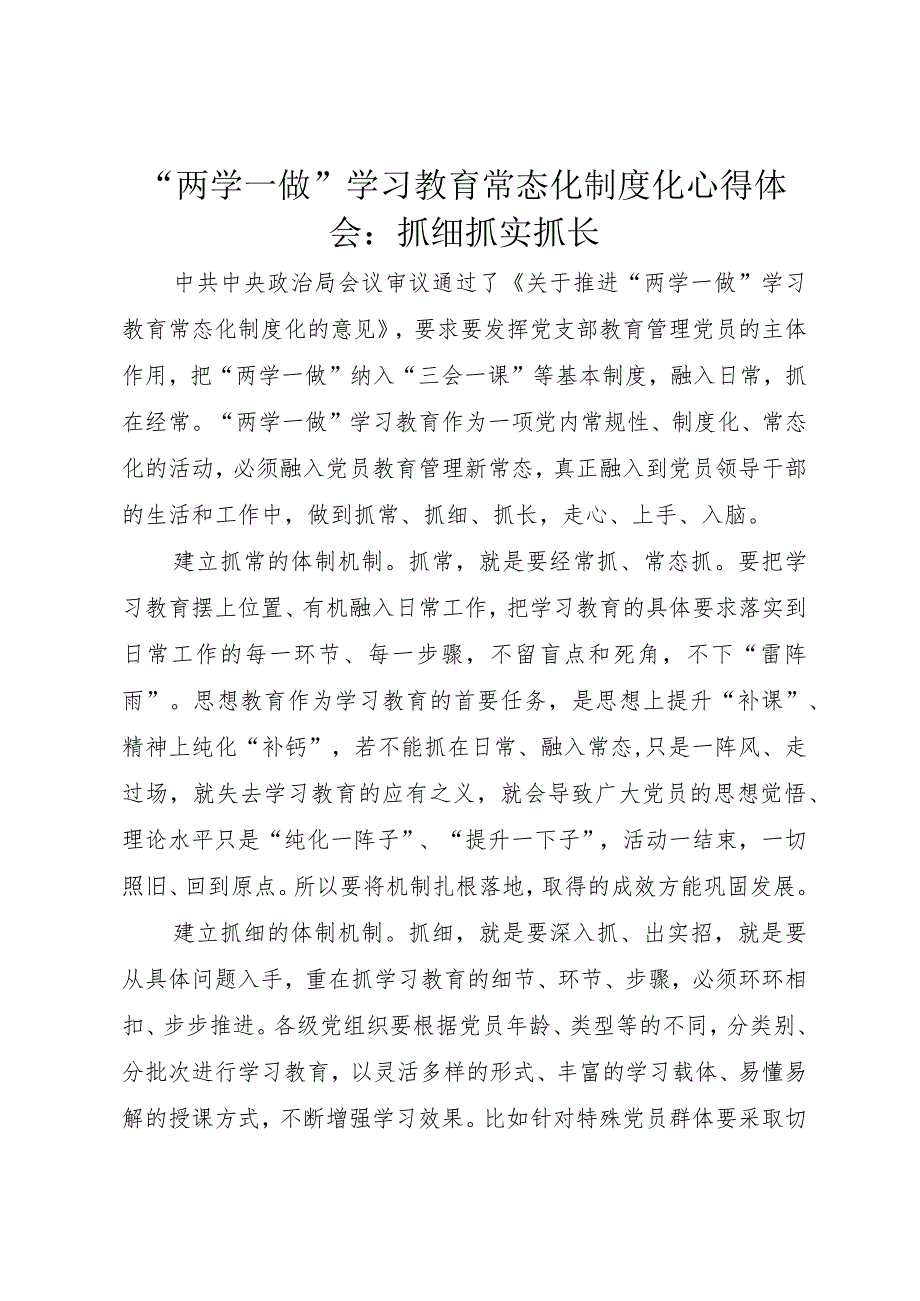 “两学一做”学习教育常态化制度化心得体会：抓细抓实抓长

中共中央政治局会议审议通过了《关于推进“两学一做”学习教育常态化制度化的意见》，要求要发挥党支部教育管理党员的主体作用，把“两学一做”纳入“三会一课”等基本制度，融入日常，抓在经常。“两学一做”学习教育作为一项党内常规性、制度化、常态化的活动，必须融入党员教育管理新常态，真正融入到党员领导干部的生活和工作中，做到抓常、抓细、抓长，走心、上手、入脑。

建立抓常的体制机制。抓常，就是要经常抓、常态抓。要把学习教育摆上位置、有机融入日常工作，把学习教育的具体要求落实到日常工作的每一环节、每一步骤，不留盲点和死角，不下“雷阵雨”。思想教育作为学习教育的首要任务，是思想上提升“补课”、精神上纯化“补钙”，若不能抓在日常、融入常态，只是一阵风、走过场，就失去学习教育的应有之义，就会导致广大党员的思想觉悟、理论水平只是“纯化一阵子”、“提升一下子”，活动一结束，一切照旧、回到原点。所以要将机制扎根落地，取得的成效方能巩固发展。

建立抓细的体制机制。抓细，就是要深入抓、出实招，就是要从具体问题入手，重在抓学习教育的细节、环节、步骤，必须环环相扣、步步推进。各级党组织要根据党员年龄、类型等的不同，分类别、分批次进行学习教育，以灵活多样的形式、丰富的学习载体、易懂易解的授课方式，不断增强学习效果。比如针对特殊党员群体要采取切